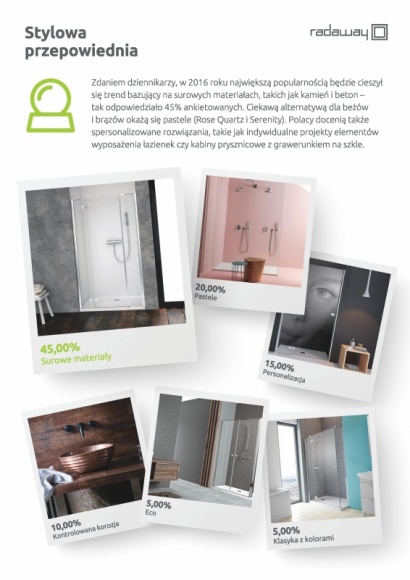 Stylowa przepowiednia

radaway

Zdaniem dziennikarzy, w 2016 roku największą popularnością będzie cieszył się trend bazujący na surowych materiałach, takich jak kamień i beton – tak odpowiedziało 45% ankietowanych. Ciekawą alternatywą dla beżów i brązów okażą się pastele (Rose Quartz i Serenity). Polacy docenią także spersonalizowane rozwiązania, takie jak indywidualne projekty elementów wyposażenia łazienek czy kabiny prysznicowe z grawerunkiem na szkle.

45,00%
Surowe materiały

20,00%
Pastele

15,00%
Personalizacja

10,00%
Kontrolowana korozja

5,00%
Eco

5,00%
Klasyka z kolorami